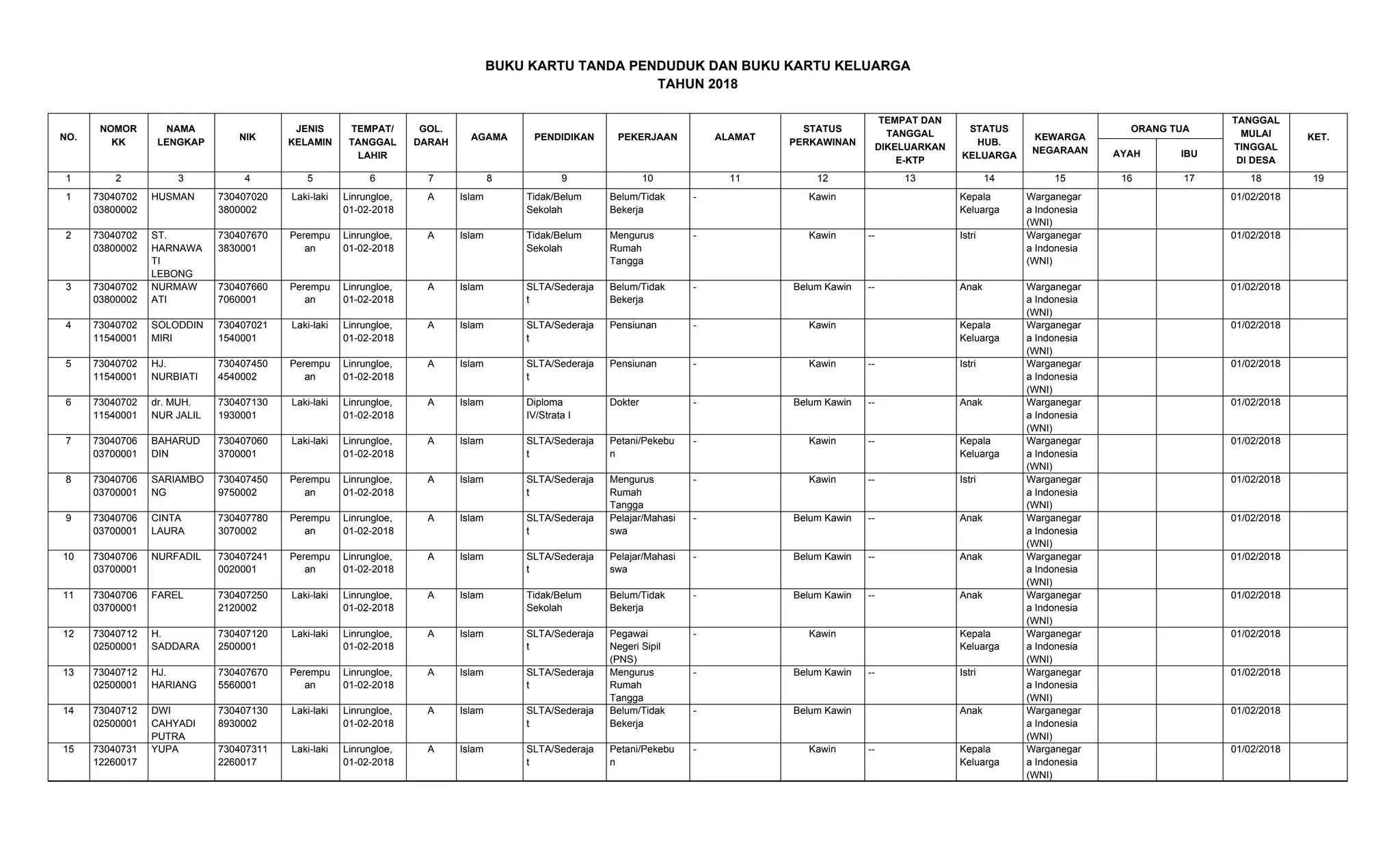 BUKU KARTU TANDA PENDUDUK DAN BUKU KARTU KELUARGA
TAHUN 2018

| NO. | NOMOR KK | NAMA LENGKAP | NIK | JENIS KELAMIN | TEMPAT/ TANGGAL LAHIR | GOL. DARAH | AGAMA | PENDIDIKAN | PEKERJAAN | ALAMAT | STATUS PERKAWINAN | TEMPAT DAN TANGGAL DIKELUARKAN E-KTP | STATUS HUB. KELUARGA | KEWARGA NEGARAAN | ORANG TUA AYAH | ORANG TUA IBU | TANGGAL MULAI TINGGAL DI DESA | KET. |
|---|---|---|---|---|---|---|---|---|---|---|---|---|---|---|---|---|---|---|
| 1 | 2 | 3 | 4 | 5 | 6 | 7 | 8 | 9 | 10 | 11 | 12 | 13 | 14 | 15 | 16 | 17 | 18 | 19 |
| 1 | 7304070203800002 | HUSMAN | 7304070203800002 | Laki-laki | Linrungloe, 01-02-2018 | A | Islam | Tidak/Belum Sekolah | Belum/Tidak Bekerja | - | Kawin | | Kepala Keluarga | Warganegara Indonesia (WNI) | | | 01/02/2018 | |
| 2 | 7304070203800002 | ST. HARNAWATI LEBONG | 7304076703830001 | Perempuan | Linrungloe, 01-02-2018 | A | Islam | Tidak/Belum Sekolah | Mengurus Rumah Tangga | - | Kawin | -- | Istri | Warganegara Indonesia (WNI) | | | 01/02/2018 | |
| 3 | 7304070203800002 | NURMAWATI | 7304076607060001 | Perempuan | Linrungloe, 01-02-2018 | A | Islam | SLTA/Sederajat | Belum/Tidak Bekerja | - | Belum Kawin | -- | Anak | Warganegara Indonesia (WNI) | | | 01/02/2018 | |
| 4 | 7304070211540001 | SOLODDIN MIRI | 7304070211540001 | Laki-laki | Linrungloe, 01-02-2018 | A | Islam | SLTA/Sederajat | Pensiunan | - | Kawin | | Kepala Keluarga | Warganegara Indonesia (WNI) | | | 01/02/2018 | |
| 5 | 7304070211540001 | HJ. NURBIATI | 7304074504540002 | Perempuan | Linrungloe, 01-02-2018 | A | Islam | SLTA/Sederajat | Pensiunan | - | Kawin | -- | Istri | Warganegara Indonesia (WNI) | | | 01/02/2018 | |
| 6 | 7304070211540001 | dr. MUH. NUR JALIL | 7304071301930001 | Laki-laki | Linrungloe, 01-02-2018 | A | Islam | Diploma IV/Strata I | Dokter | - | Belum Kawin | -- | Anak | Warganegara Indonesia (WNI) | | | 01/02/2018 | |
| 7 | 7304070603700001 | BAHARUDDIN | 7304070603700001 | Laki-laki | Linrungloe, 01-02-2018 | A | Islam | SLTA/Sederajat | Petani/Pekebun | - | Kawin | -- | Kepala Keluarga | Warganegara Indonesia (WNI) | | | 01/02/2018 | |
| 8 | 7304070603700001 | SARIAMBONG | 7304074509750002 | Perempuan | Linrungloe, 01-02-2018 | A | Islam | SLTA/Sederajat | Mengurus Rumah Tangga | - | Kawin | -- | Istri | Warganegara Indonesia (WNI) | | | 01/02/2018 | |
| 9 | 7304070603700001 | CINTA LAURA | 7304077803070002 | Perempuan | Linrungloe, 01-02-2018 | A | Islam | SLTA/Sederajat | Pelajar/Mahasiswa | - | Belum Kawin | -- | Anak | Warganegara Indonesia (WNI) | | | 01/02/2018 | |
| 10 | 7304070603700001 | NURFADIL | 7304072410020001 | Perempuan | Linrungloe, 01-02-2018 | A | Islam | SLTA/Sederajat | Pelajar/Mahasiswa | - | Belum Kawin | -- | Anak | Warganegara Indonesia (WNI) | | | 01/02/2018 | |
| 11 | 7304070603700001 | FAREL | 7304072502120002 | Laki-laki | Linrungloe, 01-02-2018 | A | Islam | Tidak/Belum Sekolah | Belum/Tidak Bekerja | - | Belum Kawin | -- | Anak | Warganegara Indonesia (WNI) | | | 01/02/2018 | |
| 12 | 7304071202500001 | H. SADDARA | 7304071202500001 | Laki-laki | Linrungloe, 01-02-2018 | A | Islam | SLTA/Sederajat | Pegawai Negeri Sipil (PNS) | - | Kawin | | Kepala Keluarga | Warganegara Indonesia (WNI) | | | 01/02/2018 | |
| 13 | 7304071202500001 | HJ. HARIANG | 7304076705560001 | Perempuan | Linrungloe, 01-02-2018 | A | Islam | SLTA/Sederajat | Mengurus Rumah Tangga | - | Belum Kawin | -- | Istri | Warganegara Indonesia (WNI) | | | 01/02/2018 | |
| 14 | 7304071202500001 | DWI CAHYADI PUTRA | 7304071308930002 | Laki-laki | Linrungloe, 01-02-2018 | A | Islam | SLTA/Sederajat | Belum/Tidak Bekerja | - | Belum Kawin | | Anak | Warganegara Indonesia (WNI) | | | 01/02/2018 | |
| 15 | 7304073112260017 | YUPA | 7304073112260017 | Laki-laki | Linrungloe, 01-02-2018 | A | Islam | SLTA/Sederajat | Petani/Pekebun | - | Kawin | -- | Kepala Keluarga | Warganegara Indonesia (WNI) | | | 01/02/2018 | |